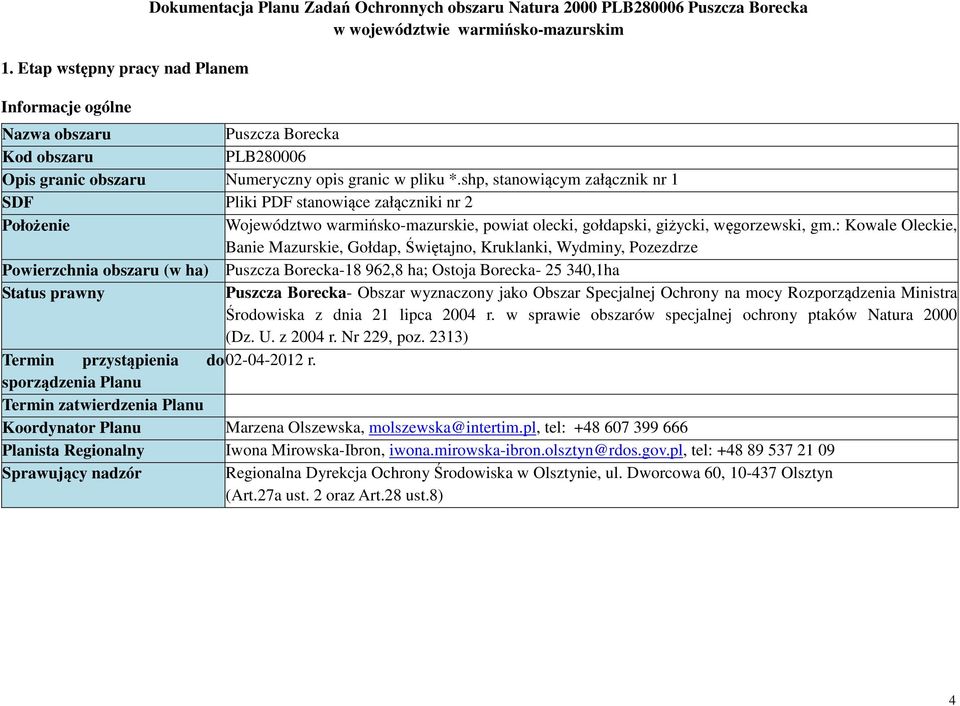 Dokumentacja Planu Zadań Ochronnych obszaru Natura 2000 PLB280006 Puszcza Borecka w województwie warmińsko-mazurskim

1. Etap wstępny pracy nad Planem

Informacje ogólne

| | |
|---|---|
| Nazwa obszaru | Puszcza Borecka |
| Kod obszaru | PLB280006 |
| Opis granic obszaru | Numeryczny opis granic w pliku *.shp, stanowiącym załącznik nr 1 |
| SDF | Pliki PDF stanowiące załączniki nr 2 |
| Położenie | Województwo warmińsko-mazurskie, powiat olecki, gołdapski, giżycki, węgorzewski, gm.: Kowale Oleckie, Banie Mazurskie, Gołdap, Świętajno, Kruklanki, Wydminy, Pozezdrze |
| Powierzchnia obszaru (w ha) | Puszcza Borecka-18 962,8 ha; Ostoja Borecka- 25 340,1ha |
| Status prawny | Puszcza Borecka- Obszar wyznaczony jako Obszar Specjalnej Ochrony na mocy Rozporządzenia Ministra Środowiska z dnia 21 lipca 2004 r. w sprawie obszarów specjalnej ochrony ptaków Natura 2000 (Dz. U. z 2004 r. Nr 229, poz. 2313) |
| Termin przystąpienia do sporządzenia Planu | 02-04-2012 r. |
| Termin zatwierdzenia Planu | |
| Koordynator Planu | Marzena Olszewska, molszewska@intertim.pl, tel: +48 607 399 666 |
| Planista Regionalny | Iwona Mirowska-Ibron, iwona.mirowska-ibron.olsztyn@rdos.gov.pl, tel: +48 89 537 21 09 |
| Sprawujący nadzór | Regionalna Dyrekcja Ochrony Środowiska w Olsztynie, ul. Dworcowa 60, 10-437 Olsztyn (Art.27a ust. 2 oraz Art.28 ust.8) |

4